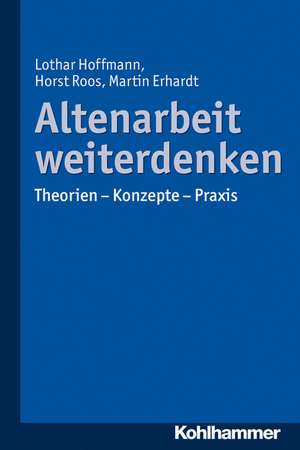 Lothar Hoffmann,
Horst Roos, Martin Erhardt

Altenarbeit weiterdenken

Theorien – Konzepte – Praxis

Kohlhammer